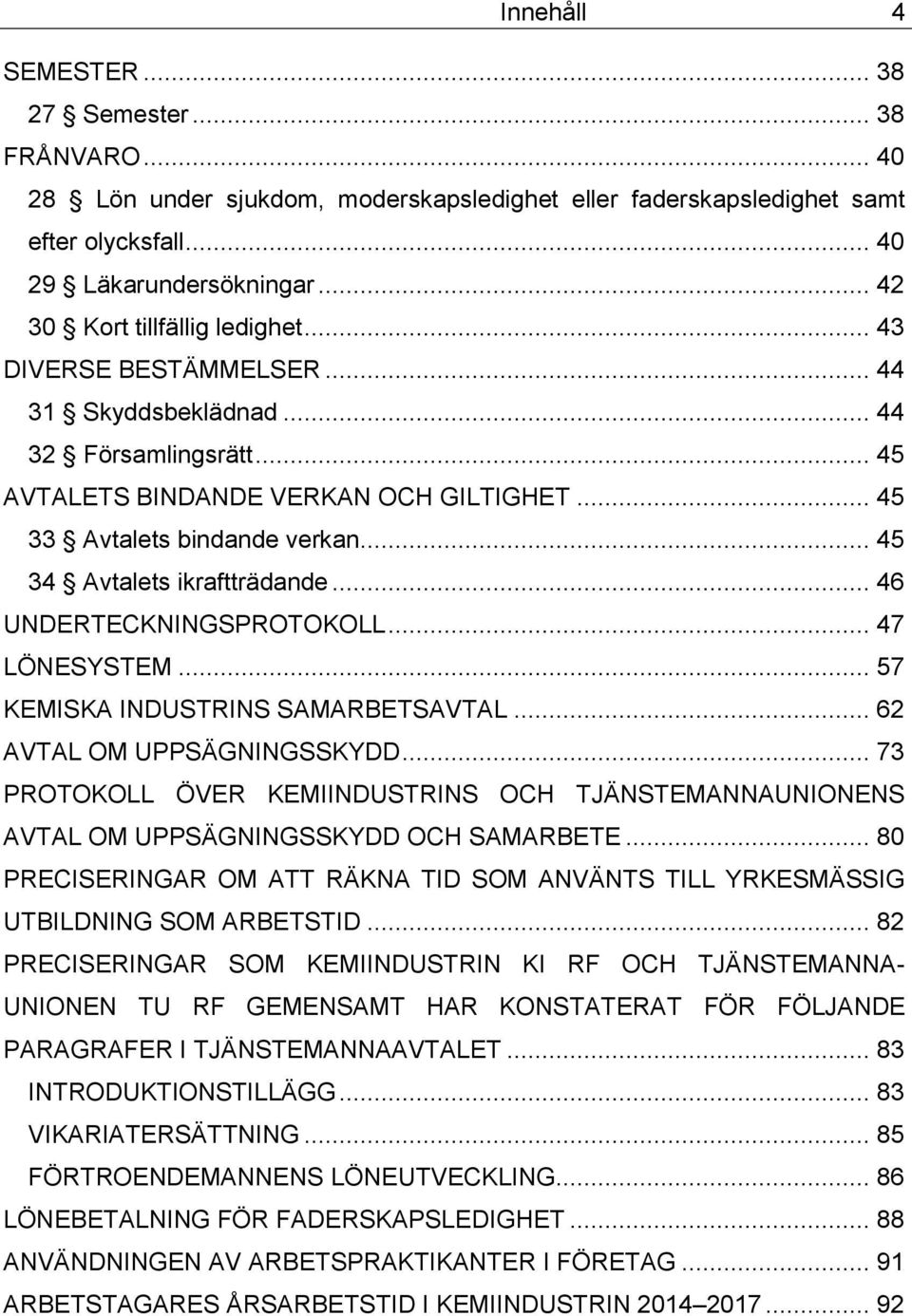 Innehåll 4

SEMESTER ... 38
27 § Semester ... 38
FRÅNVARO ... 40
28 § Lön under sjukdom, moderskapsledighet eller faderskapsledighet samt efter olycksfall ... 40
29 § Läkarundersökningar ... 42
30 § Kort tillfällig ledighet ... 43
DIVERSE BESTÄMMELSER ... 44
31 § Skyddsbeklädnad ... 44
32 § Församlingsrätt ... 45
AVTALETS BINDANDE VERKAN OCH GILTIGHET ... 45
33 § Avtalets bindande verkan ... 45
34 § Avtalets ikraftträdande ... 46
UNDERTECKNINGSPROTOKOLL ... 47
LÖNESYSTEM ... 57
KEMISKA INDUSTRINS SAMARBETSAVTAL ... 62
AVTAL OM UPPSÄGNINGSSKYDD ... 73
PROTOKOLL ÖVER KEMIINDUSTRINS OCH TJÄNSTEMANNAUNIONENS AVTAL OM UPPSÄGNINGSSKYDD OCH SAMARBETE ... 80
PRECISERINGAR OM ATT RÄKNA TID SOM ANVÄNTS TILL YRKESMÄSSIG UTBILDNING SOM ARBETSTID ... 82
PRECISERINGAR SOM KEMIINDUSTRIN KI RF OCH TJÄNSTEMANNAUNIONEN TU RF GEMENSAMT HAR KONSTATERAT FÖR FÖLJANDE PARAGRAFER I TJÄNSTEMANNAAVTALET ... 83
INTRODUKTIONSTILLÄGG ... 83
VIKARIATERSÄTTNING ... 85
FÖRTROENDEMANNENS LÖNEUTVECKLING ... 86
LÖNEBETALNING FÖR FADERSKAPSLEDIGHET ... 88
ANVÄNDNINGEN AV ARBETSPRAKTIKANTER I FÖRETAG ... 91
ARBETSTAGARES ÅRSARBETSTID I KEMIINDUSTRIN 2014–2017 ... 92